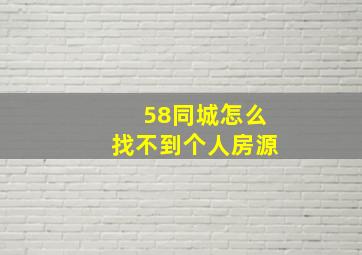 58同城怎么
找不到个人房源